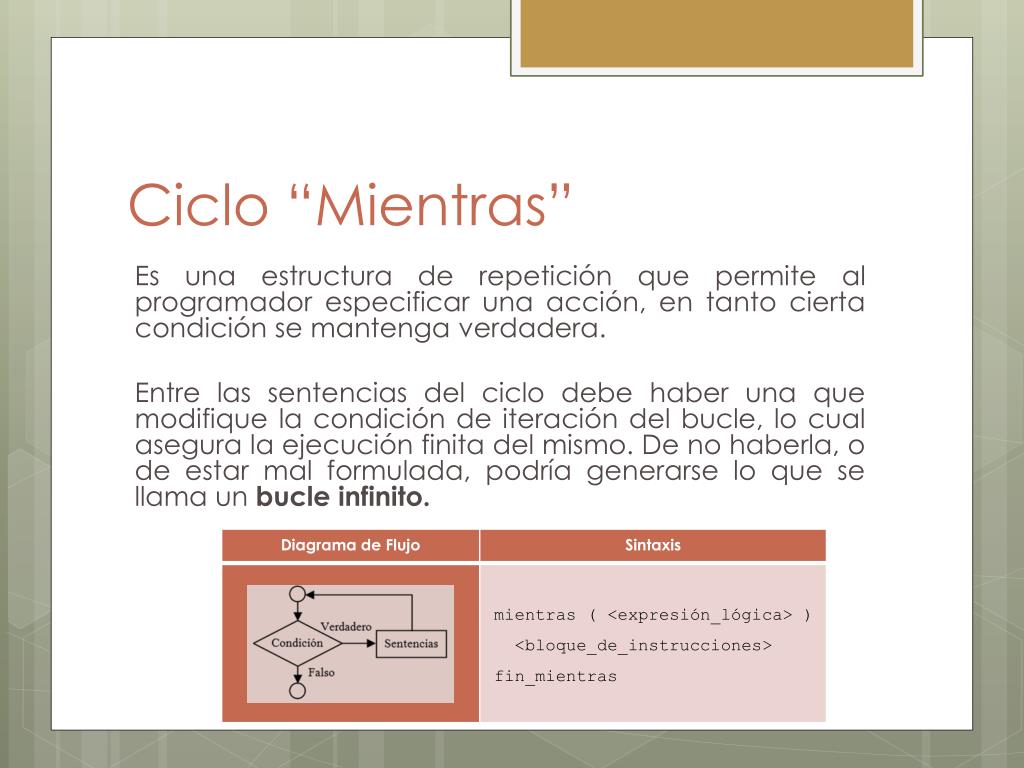 Ciclo “Mientras”

Es una estructura de repetición que permite al programador especificar una acción, en tanto cierta condición se mantenga verdadera.

Entre las sentencias del ciclo debe haber una que modifique la condición de iteración del bucle, lo cual asegura la ejecución finita del mismo. De no haberla, o de estar mal formulada, podría generarse lo que se llama un **bucle infinito.**

| Diagrama de Flujo | Sintaxis |
|---|---|
| Verdadero Condición Sentencias Falso | mientras ( <expresión_lógica> ) <bloque_de_instrucciones> fin_mientras |